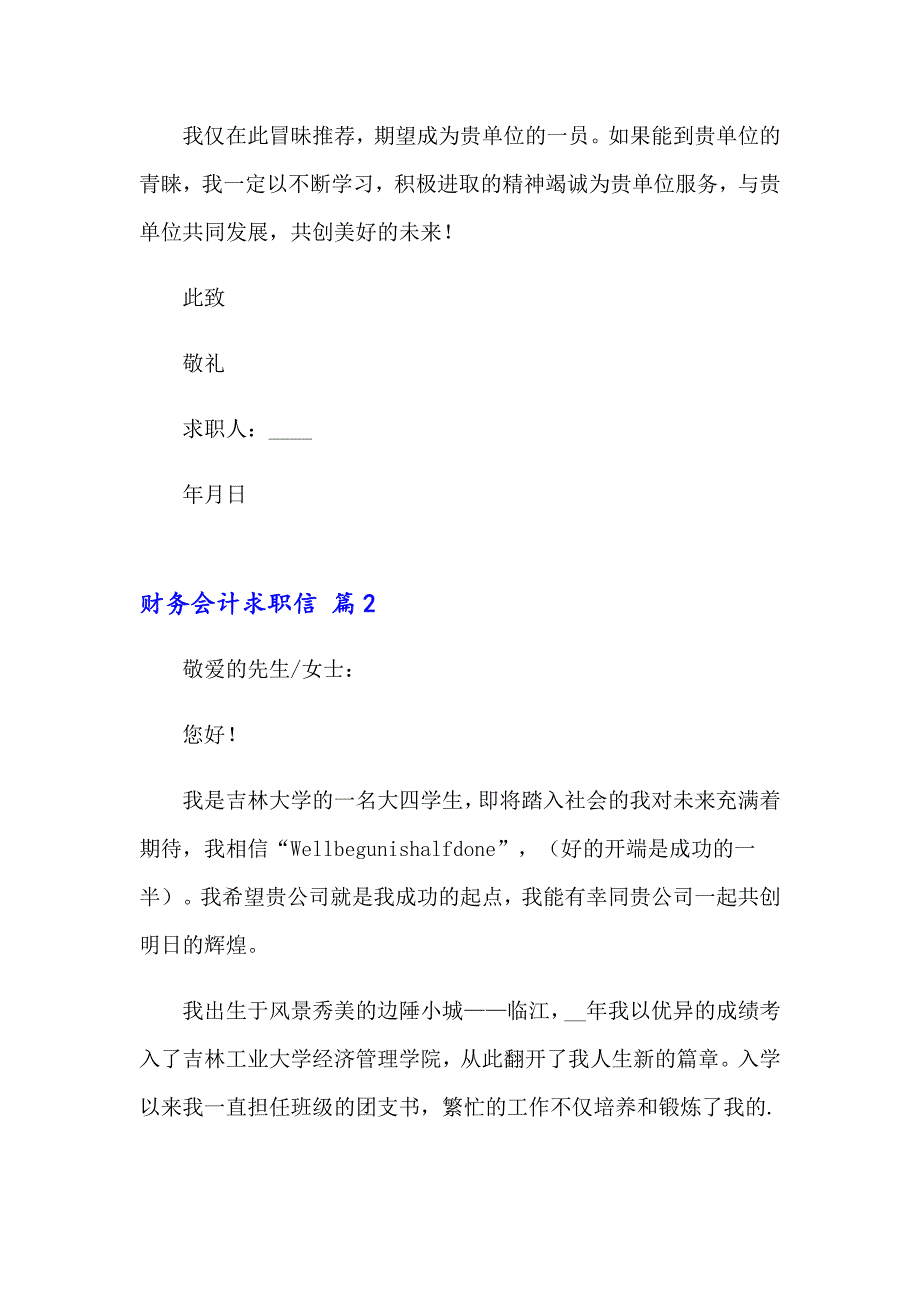 我仅在此冒昧推荐，期望成为贵单位的一员。如果能到贵单位的青睐，我一定以不断学习，积极进取的精神竭诚为贵单位服务，与贵单位共同发展，共创美好的未来！

此致

敬礼

求职人：____

年月日

财务会计求职信 篇2

敬爱的先生/女士：

您好！

我是吉林大学的一名大四学生，即将踏入社会的我对未来充满着期待，我相信“Wellbegunishalfdone”，（好的开端是成功的一半）。我希望贵公司就是我成功的起点，我能有幸同贵公司一起共创明日的辉煌。

我出生于风景秀美的边陲小城——临江，__年我以优异的成绩考入了吉林工业大学经济管理学院，从此翻开了我人生新的篇章。入学以来我一直担任班级的团支书，繁忙的工作不仅培养和锻炼了我的.